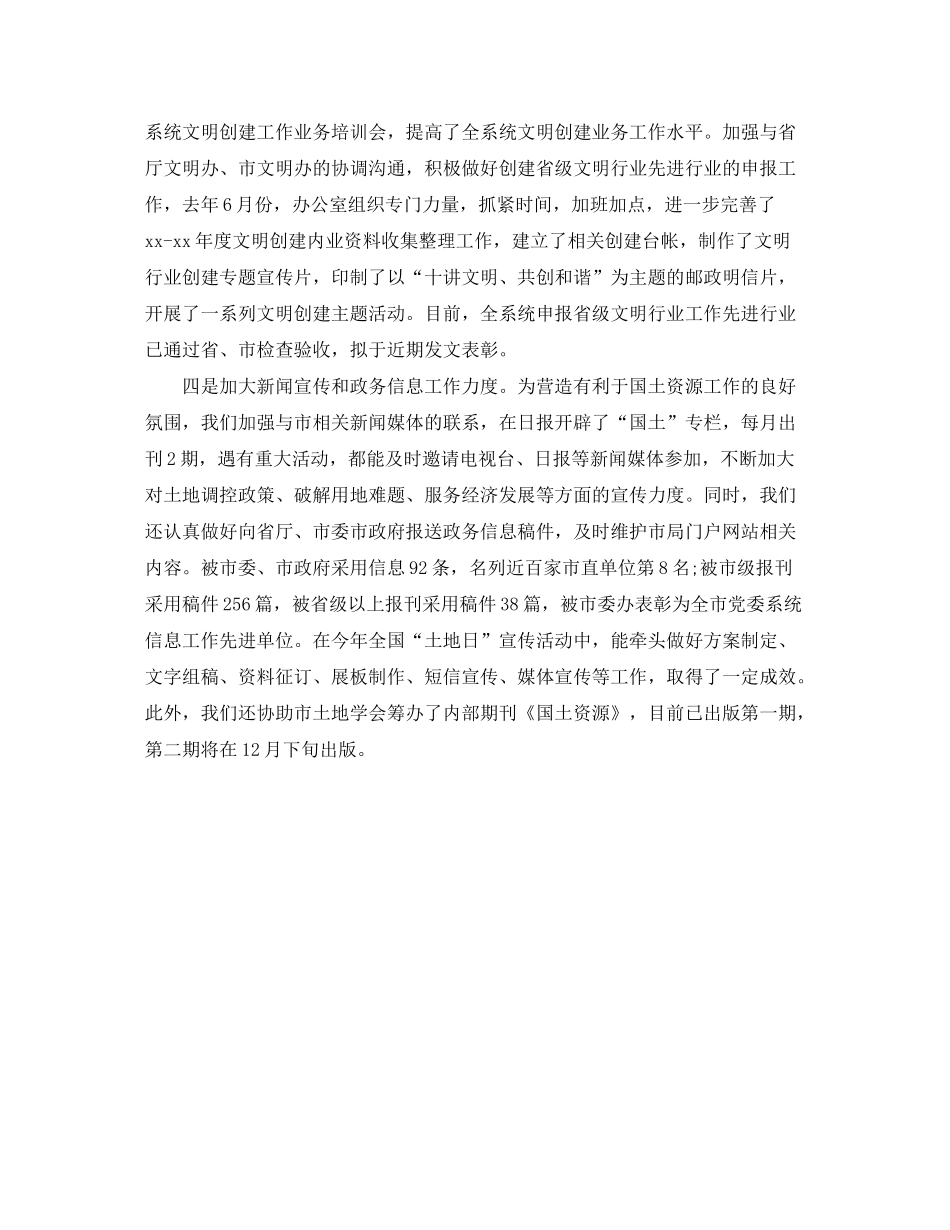 系统文明创建工作业务培训会，提高了全系统文明创建业务工作水平。加强与省厅文明办、市文明办的协调沟通，积极做好创建省级文明行业先进行业的申报工作，去年6月份，办公室组织专门力量，抓紧时间，加班加点，进一步完善了xx-xx年度文明创建内业资料收集整理工作，建立了相关创建台帐，制作了文明行业创建专题宣传片，印制了以“十讲文明、共创和谐”为主题的邮政明信片，开展了一系列文明创建主题活动。目前，全系统申报省级文明行业工作先进行业已通过省、市检查验收，拟于近期发文表彰。

四是加大新闻宣传和政务信息工作力度。为营造有利于国土资源工作的良好氛围，我们加强与市相关新闻媒体的联系，在日报开辟了“国土”专栏，每月出刊2期，遇有重大活动，都能及时邀请电视台、日报等新闻媒体参加，不断加大对土地调控政策、破解用地难题、服务经济发展等方面的宣传力度。同时，我们还认真做好向省厅、市委市政府报送政务信息稿件，及时维护市局门户网站相关内容。被市委、市政府采用信息92条，名列近百家市直单位第8名;被市级报刊采用稿件256篇，被省级以上报刊采用稿件38篇，被市委办表彰为全市党委系统信息工作先进单位。在今年全国“土地日”宣传活动中，能牵头做好方案制定、文字组稿、资料征订、展板制作、短信宣传、媒体宣传等工作，取得了一定成效。此外，我们还协助市土地学会筹办了内部期刊《国土资源》，目前已出版第一期，第二期将在12月下旬出版。